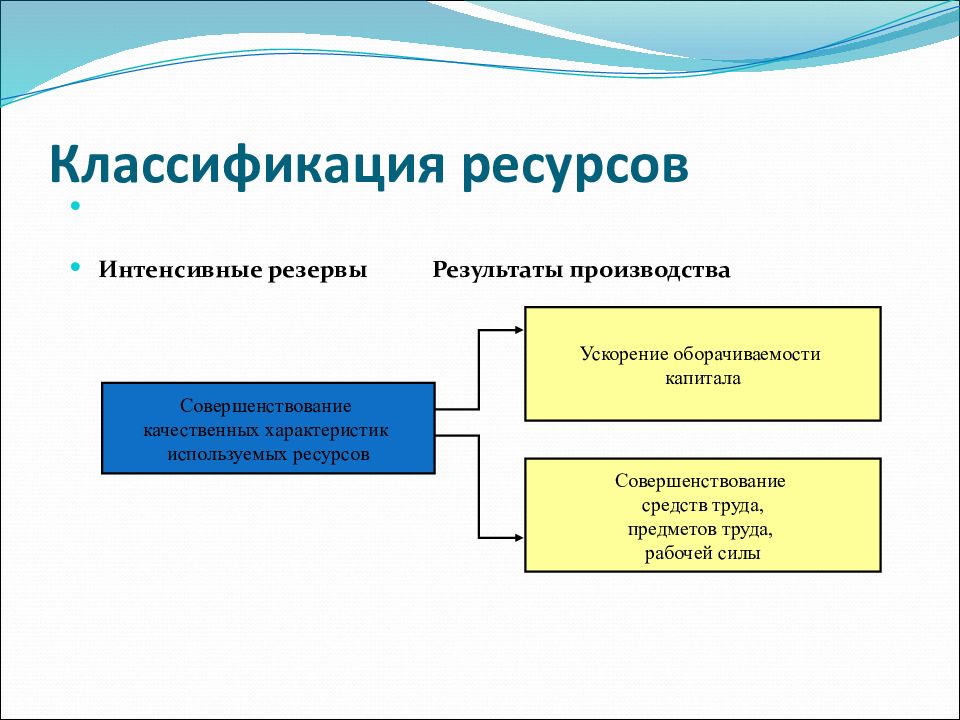 Классификация ресурсов

Интенсивные резервы Результаты производства

Совершенствование качественных характеристик используемых ресурсов

Ускорение оборачиваемости капитала

Совершенствование средств труда, предметов труда, рабочей силы